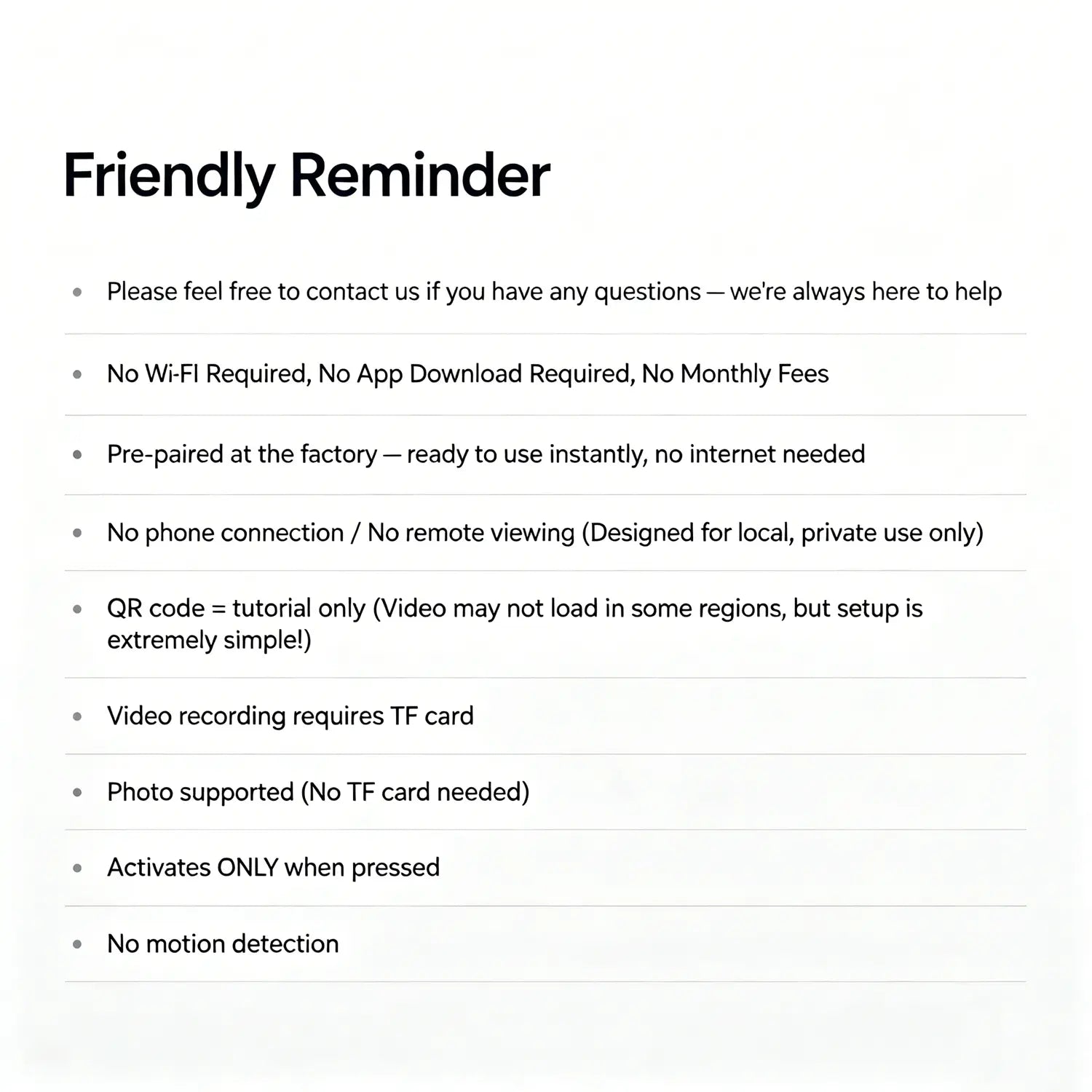 Friendly Reminder

• Please feel free to contact us if you have any questions — we're always here to help

• No Wi-FI Required, No App Download Required, No Monthly Fees

• Pre-paired at the factory — ready to use instantly, no internet needed

• No phone connection / No remote viewing (Designed for local, private use only)

• QR code = tutorial only (Video may not load in some regions, but setup is extremely simple!)

• Video recording requires TF card

• Photo supported (No TF card needed)

• Activates ONLY when pressed

• No motion detection